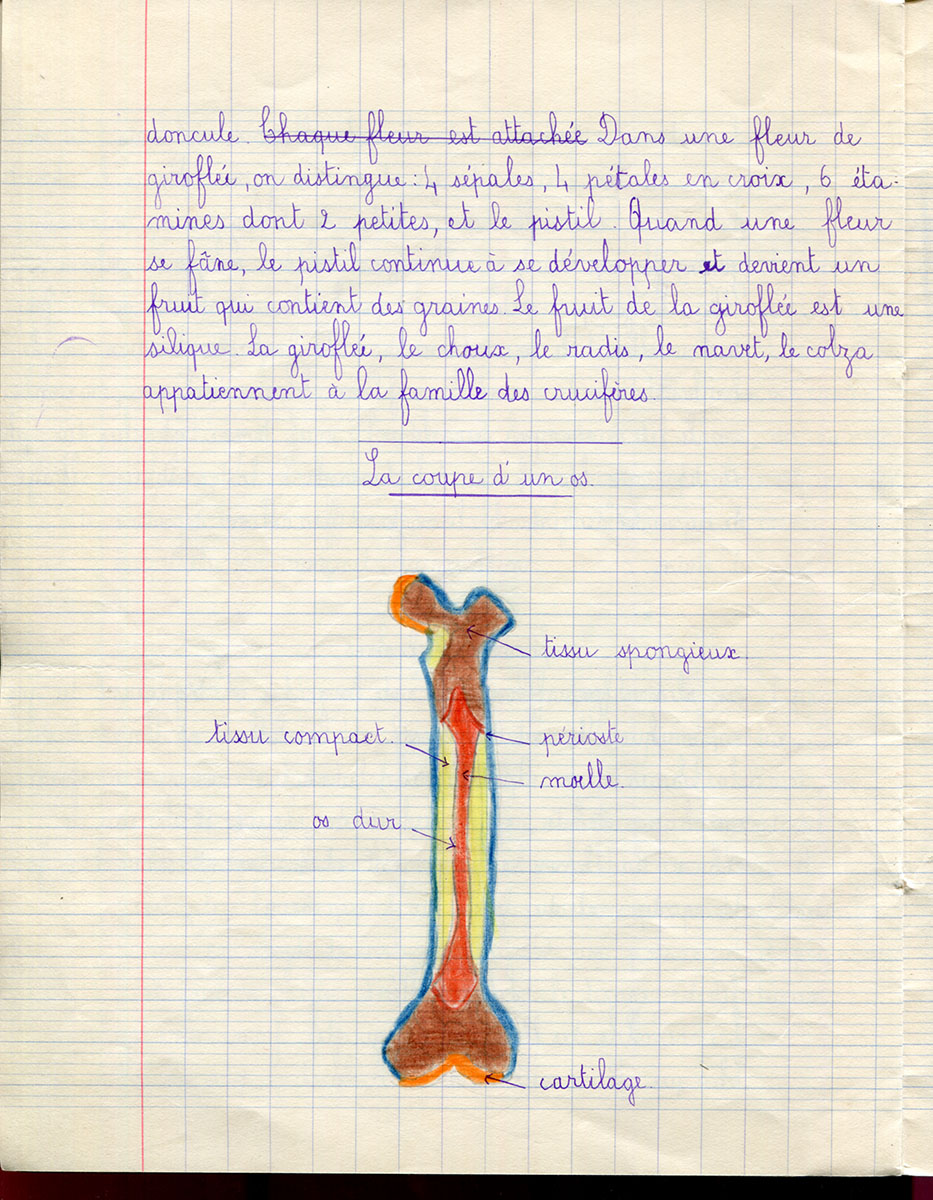 doncule. ~~Chaque fleur est attachée~~ Dans une fleur de giroflée, on distingue : 4 sépales, 4 pétales en croix, 6 étamines dont 2 petites, et le pistil. Quand une fleur se fâne, le pistil continue à se développer et devient un fruit qui contient des graines. Le fruit de la giroflée est une silique. La giroflée, le choux, le radis, le navet, le colza appatiennent à la famille des crucifères.

La coupe d'un os.

tissu spongieux.

tissu compact.

périoste

moelle.

os dur

cartilage.